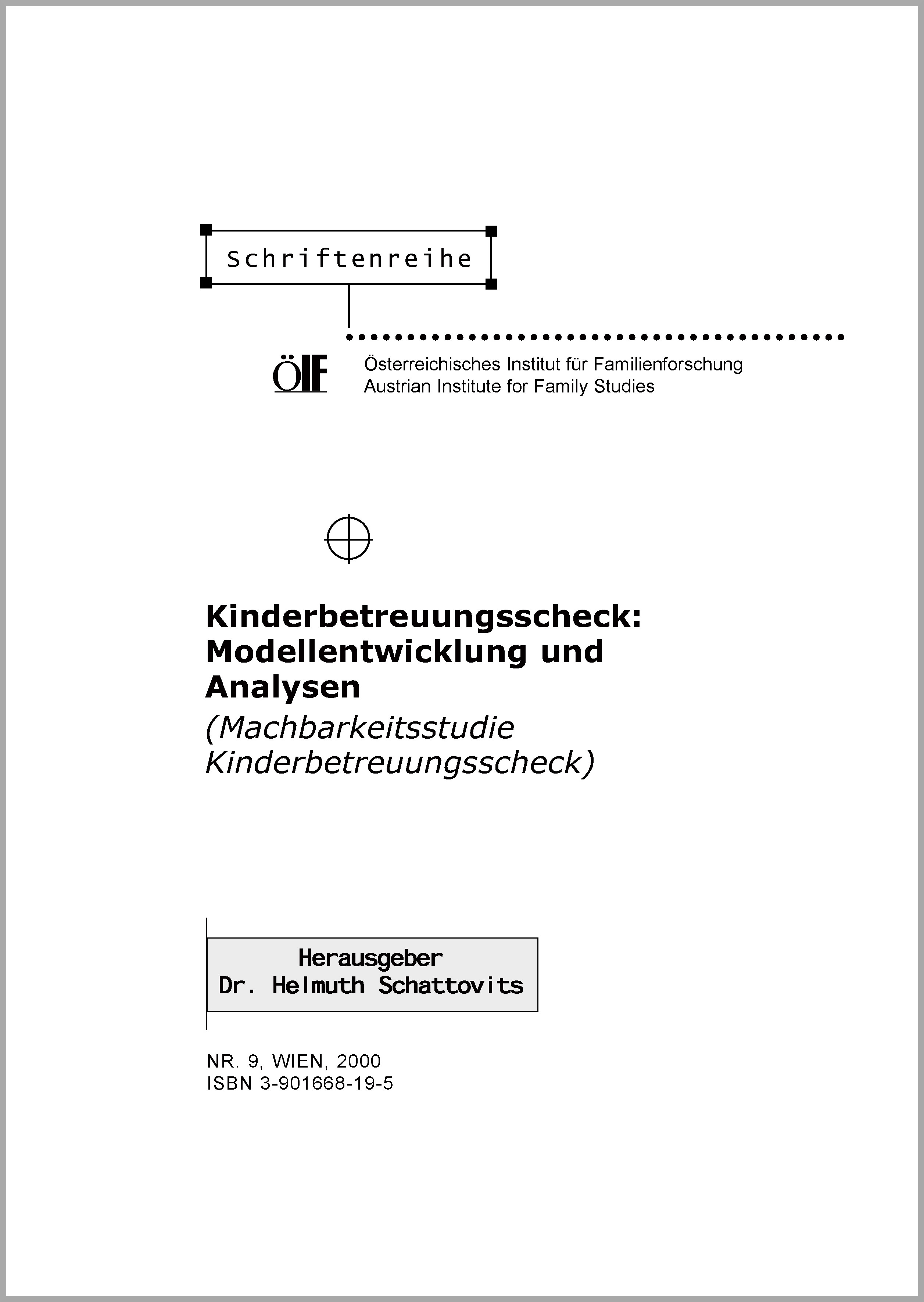 Schriftenreihe

ÖIF

Österreichisches Institut für Familienforschung
Austrian Institute for Family Studies

Kinderbetreuungsscheck: Modellentwicklung und Analysen
(Machbarkeitsstudie Kinderbetreuungsscheck)

Herausgeber
Dr. Helmuth Schattovits

NR. 9, WIEN, 2000
ISBN 3-901668-19-5